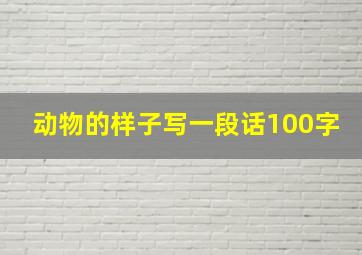 动物的样子写一段话100字